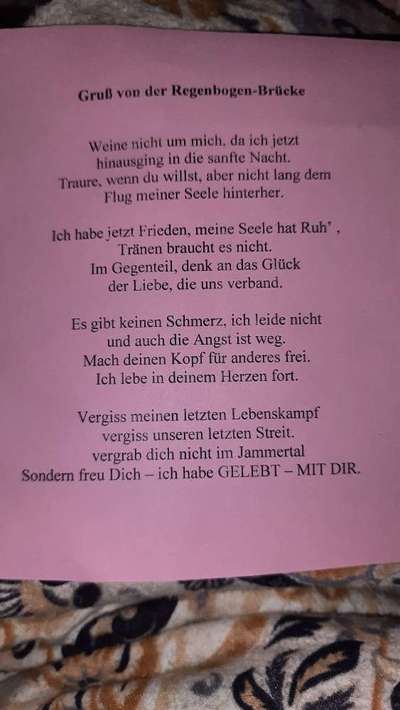 Gruß von der Regenbogen-Brücke

Weine nicht um mich, da ich jetzt
hinausging in die sanfte Nacht.
Traure, wenn du willst, aber nicht lang dem
Flug meiner Seele hinterher.

Ich habe jetzt Frieden, meine Seele hat Ruh' ,
Tränen braucht es nicht.
Im Gegenteil, denk an das Glück
der Liebe, die uns verband.

Es gibt keinen Schmerz, ich leide nicht
und auch die Angst ist weg.
Mach deinen Kopf für anderes frei.
Ich lebe in deinem Herzen fort.

Vergiss meinen letzten Lebenskampf
vergiss unseren letzten Streit.
vergrab dich nicht im Jammertal
Sondern freu Dich – ich habe GELEBT – MIT DIR.